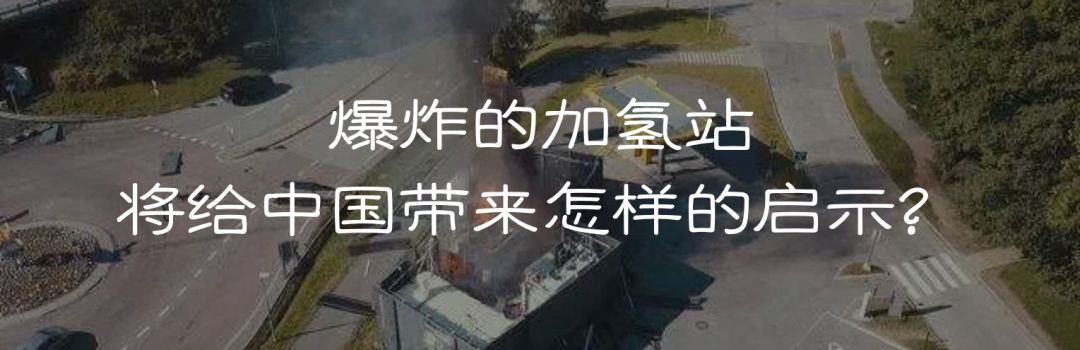 爆炸的加氢站
将给中国带来怎样的启示?